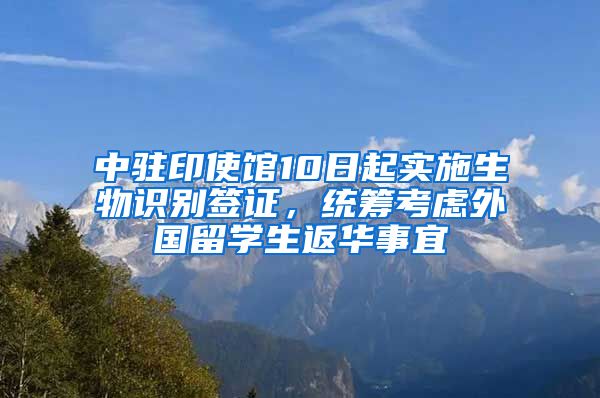 中驻印使馆10日起实施生物识别签证，统筹考虑外国留学生返华事宜